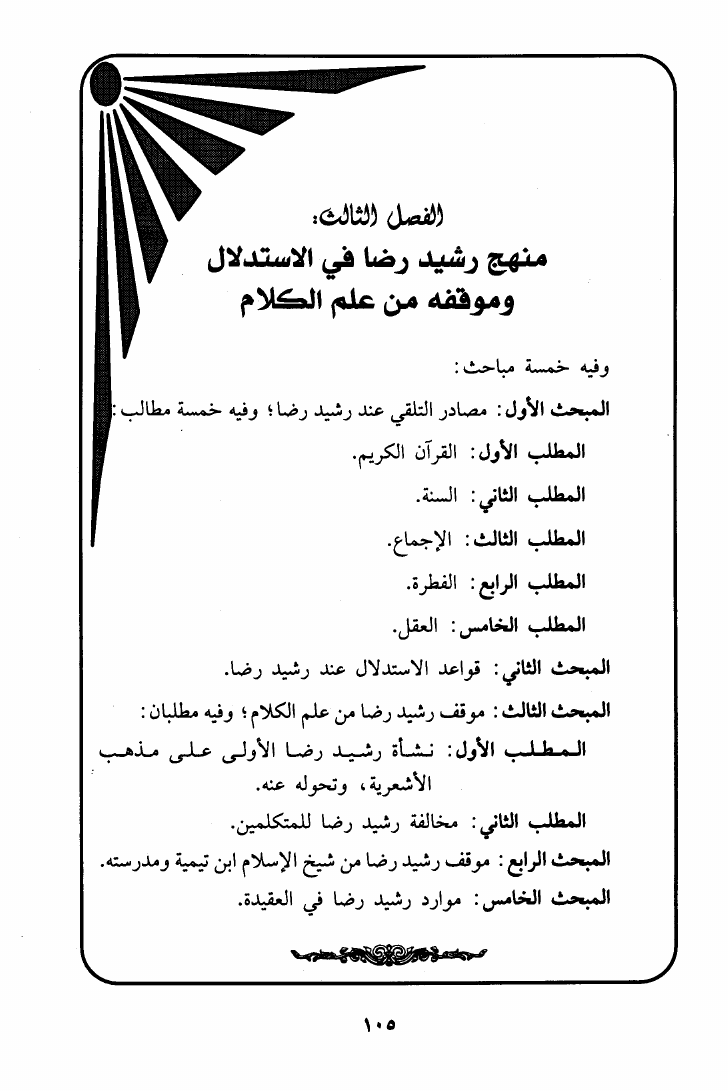 الفصل الثالث:
منهج رشيد رضا في الاستدلال
وموقفه من علم الكلام

وفيه خمسة مباحث:

المبحث الأول: مصادر التلقي عند رشيد رضا؛ وفيه خمسة مطالب:

المطلب الأول: القرآن الكريم.

المطلب الثاني: السنة.

المطلب الثالث: الإجماع.

المطلب الرابع: الفطرة.

المطلب الخامس: العقل.

المبحث الثاني: قواعد الاستدلال عند رشيد رضا.

المبحث الثالث: موقف رشيد رضا من علم الكلام؛ وفيه مطلبان:

المطلب الأول: نشأة رشيد رضا الأولى على مذهب الأشعرية، وتحوله عنه.

المطلب الثاني: مخالفة رشيد رضا للمتكلمين.

المبحث الرابع: موقف رشيد رضا من شيخ الإسلام ابن تيمية ومدرسته.

المبحث الخامس: موارد رشيد رضا في العقيدة.

١٠٥